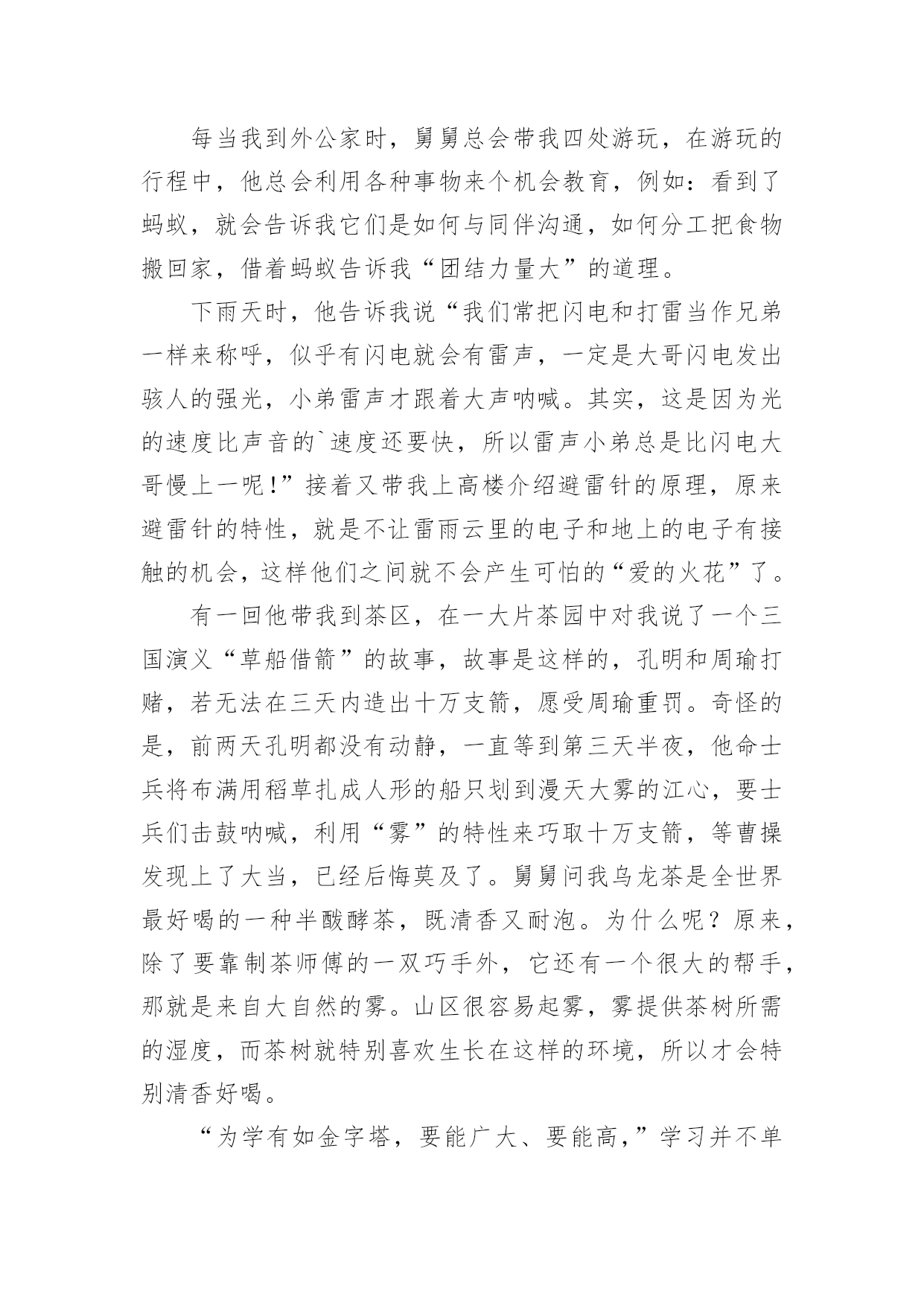 每当我到外公家时，舅舅总会带我四处游玩，在游玩的行程中，他总会利用各种事物来个机会教育，例如：看到了蚂蚁，就会告诉我它们是如何与同伴沟通，如何分工把食物搬回家，借着蚂蚁告诉我“团结力量大”的道理。

下雨天时，他告诉我说“我们常把闪电和打雷当作兄弟一样来称呼，似乎有闪电就会有雷声，一定是大哥闪电发出骇人的强光，小弟雷声才跟着大声呐喊。其实，这是因为光的速度比声音的`速度还要快，所以雷声小弟总是比闪电大哥慢上一呢！”接着又带我上高楼介绍避雷针的原理，原来避雷针的特性，就是不让雷雨云里的电子和地上的电子有接触的机会，这样他们之间就不会产生可怕的“爱的火花”了。

有一回他带我到茶区，在一大片茶园中对我说了一个三国演义“草船借箭”的故事，故事是这样的，孔明和周瑜打赌，若无法在三天内造出十万支箭，愿受周瑜重罚。奇怪的是，前两天孔明都没有动静，一直等到第三天半夜，他命士兵将布满用稻草扎成人形的船只划到漫天大雾的江心，要士兵们击鼓呐喊，利用“雾”的特性来巧取十万支箭，等曹操发现上了大当，已经后悔莫及了。舅舅问我乌龙茶是全世界最好喝的一种半酸酵茶，既清香又耐泡。为什么呢？原来，除了要靠制茶师傅的一双巧手外，它还有一个很大的帮手，那就是来自大自然的雾。山区很容易起雾，雾提供茶树所需的湿度，而茶树就特别喜欢生长在这样的环境，所以才会特别清香好喝。

“为学有如金字塔，要能广大、要能高，”学习并不单